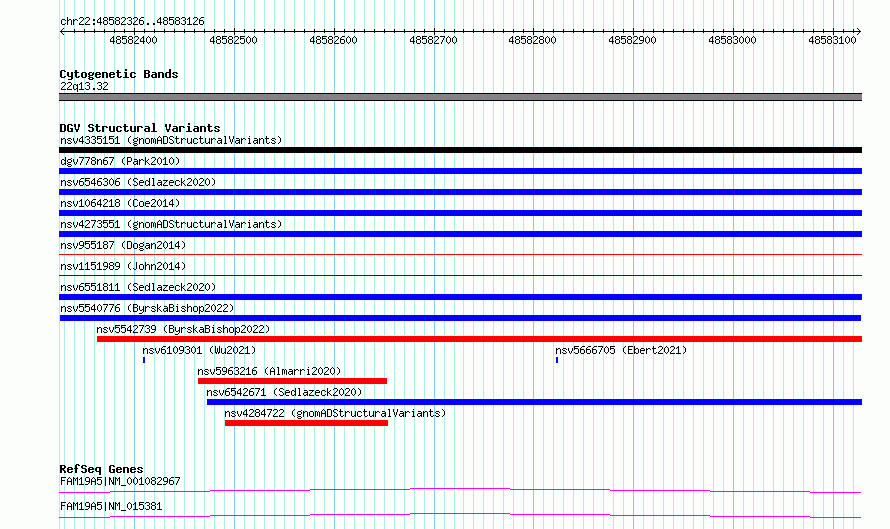 chr22:48582326..48583126

48582400 48582500 48582600 48582700 48582800 48582900 48583000 48583100

Cytogenetic Bands
22q13.32

DGV Structural Variants
nsv4335151 (gnomADStructuralVariants)
dgv778n67 (Park2010)
nsv6546306 (Sedlazeck2020)
nsv1064218 (Coe2014)
nsv4273551 (gnomADStructuralVariants)
nsv955187 (Dogan2014)
nsv1151989 (John2014)
nsv6551811 (Sedlazeck2020)
nsv5540776 (ByrskaBishop2022)
nsv5542739 (ByrskaBishop2022)
nsv6109301 (Wu2021)
nsv5666705 (Ebert2021)
nsv5963216 (Almarri2020)
nsv6542671 (Sedlazeck2020)
nsv4284722 (gnomADStructuralVariants)

RefSeq Genes
FAM19A5|NM_001082967
FAM19A5|NM_015381